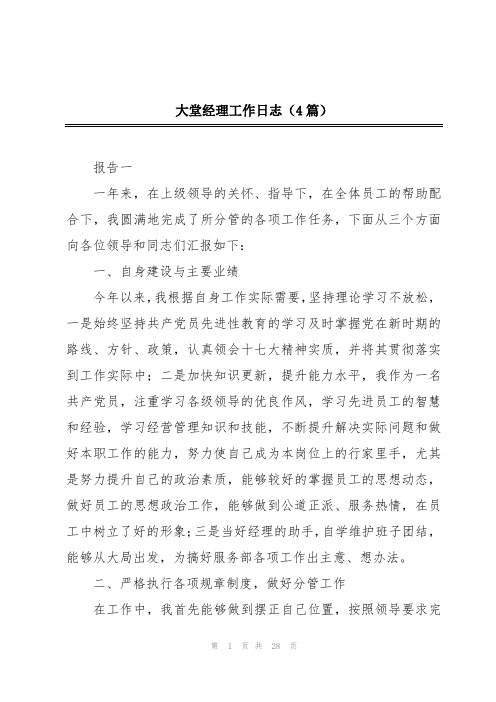 大堂经理工作日志（4篇）

报告一

一年来，在上级领导的关怀、指导下，在全体员工的帮助配合下，我圆满地完成了所分管的各项工作任务，下面从三个方面向各位领导和同志们汇报如下：

一、自身建设与主要业绩

今年以来，我根据自身工作实际需要，坚持理论学习不放松，一是始终坚持共产党员先进性教育的学习及时掌握党在新时期的路线、方针、政策，认真领会十七大精神实质，并将其贯彻落实到工作实际中；二是加快知识更新，提升能力水平，我作为一名共产党员，注重学习各级领导的优良作风，学习先进员工的智慧和经验，学习经营管理知识和技能，不断提升解决实际问题和做好本职工作的能力，努力使自己成为本岗位上的行家里手，尤其是努力提升自己的政治素质，能够较好的掌握员工的思想动态，做好员工的思想政治工作，能够做到公道正派、服务热情，在员工中树立了好的形象；三是当好经理的助手，自学维护班子团结，能够从大局出发，为搞好服务部各项工作出主意、想办法。

二、严格执行各项规章制度，做好分管工作

在工作中，我首先能够做到摆正自己位置，按照领导要求完

第 1 页 共 28 页